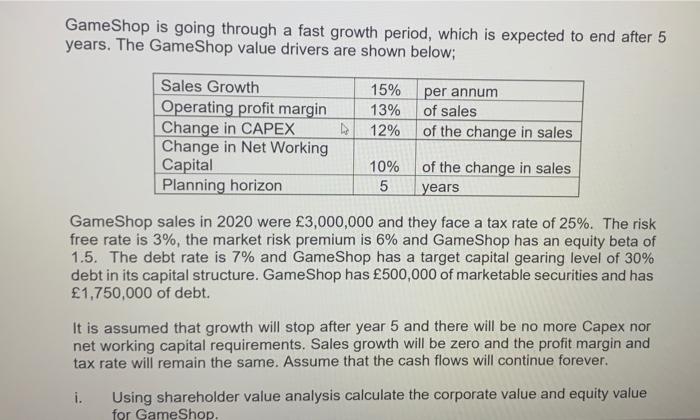 GameShop is going through a fast growth period, which is expected to end after 5 years. The GameShop value drivers are shown below;

| Sales Growth | 15% | per annum |
|---|---|---|
| Operating profit margin | 13% | of sales |
| Change in CAPEX | 12% | of the change in sales |
| Change in Net Working Capital | 10% | of the change in sales |
| Planning horizon | 5 | years |

GameShop sales in 2020 were £3,000,000 and they face a tax rate of 25%. The risk free rate is 3%, the market risk premium is 6% and GameShop has an equity beta of 1.5. The debt rate is 7% and GameShop has a target capital gearing level of 30% debt in its capital structure. GameShop has £500,000 of marketable securities and has £1,750,000 of debt.

It is assumed that growth will stop after year 5 and there will be no more Capex nor net working capital requirements. Sales growth will be zero and the profit margin and tax rate will remain the same. Assume that the cash flows will continue forever.

i. Using shareholder value analysis calculate the corporate value and equity value for GameShop.